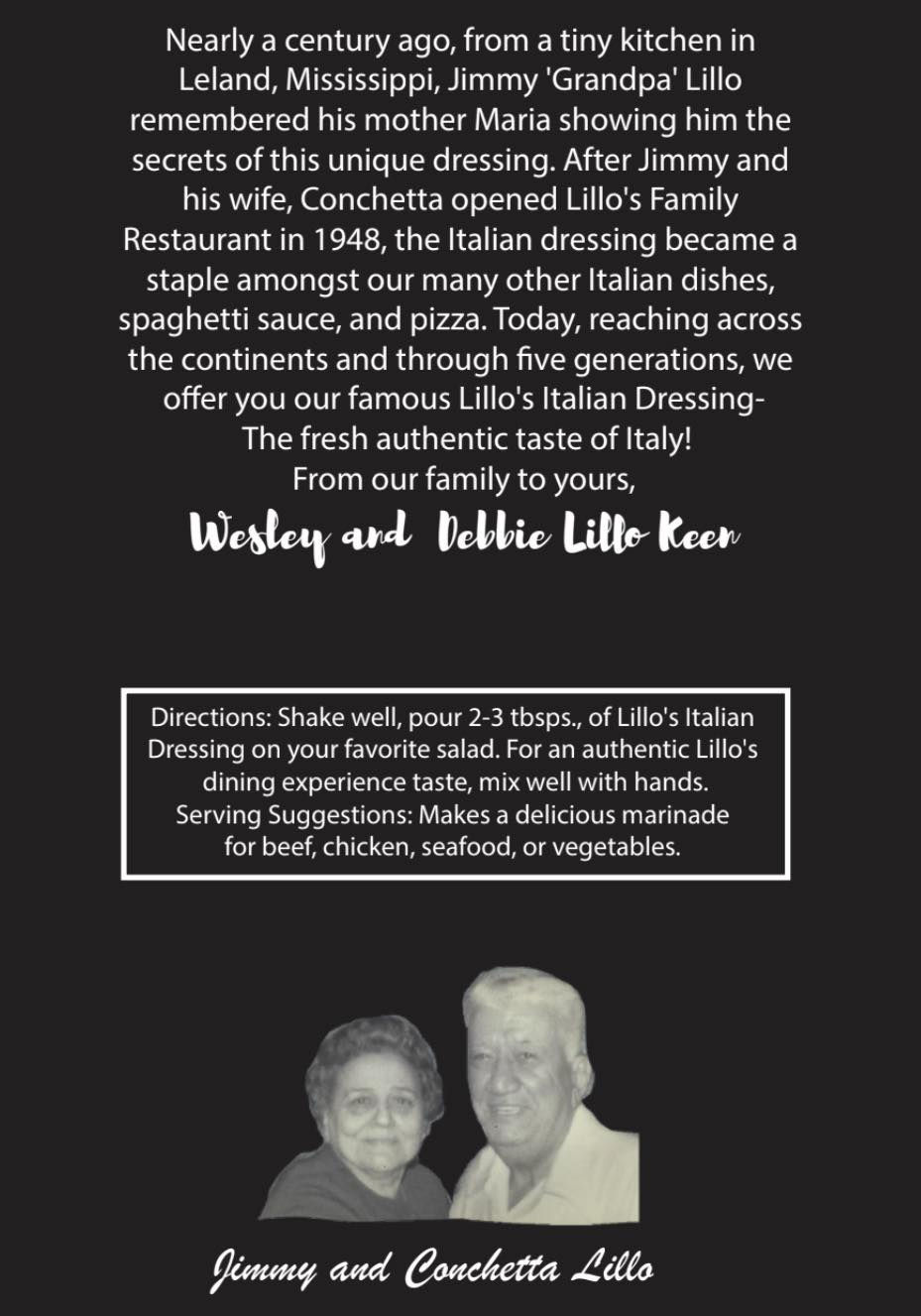 Nearly a century ago, from a tiny kitchen in Leland, Mississippi, Jimmy 'Grandpa' Lillo remembered his mother Maria showing him the secrets of this unique dressing. After Jimmy and his wife, Conchetta opened Lillo's Family Restaurant in 1948, the Italian dressing became a staple amongst our many other Italian dishes, spaghetti sauce, and pizza. Today, reaching across the continents and through five generations, we offer you our famous Lillo's Italian Dressing- The fresh authentic taste of Italy!
From our family to yours,
Wesley and Debbie Lillo Keen

Directions: Shake well, pour 2-3 tbsps., of Lillo's Italian Dressing on your favorite salad. For an authentic Lillo's dining experience taste, mix well with hands.
Serving Suggestions: Makes a delicious marinade for beef, chicken, seafood, or vegetables.

Jimmy and Conchetta Lillo